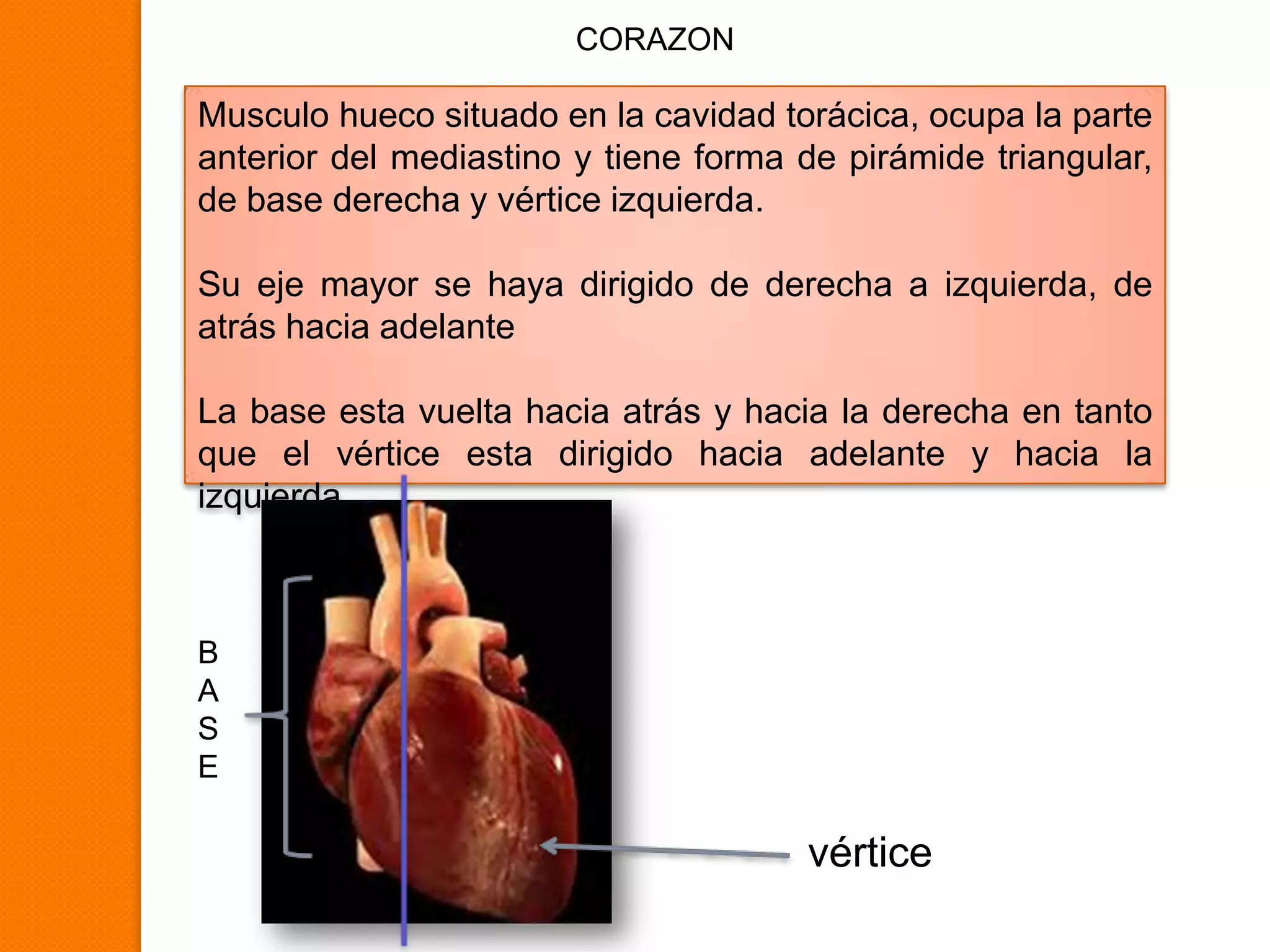 CORAZON

Musculo hueco situado en la cavidad torácica, ocupa la parte anterior del mediastino y tiene forma de pirámide triangular, de base derecha y vértice izquierda.

Su eje mayor se haya dirigido de derecha a izquierda, de atrás hacia adelante

La base esta vuelta hacia atrás y hacia la derecha en tanto que el vértice esta dirigido hacia adelante y hacia la izquierda

B
A
S
E

vértice